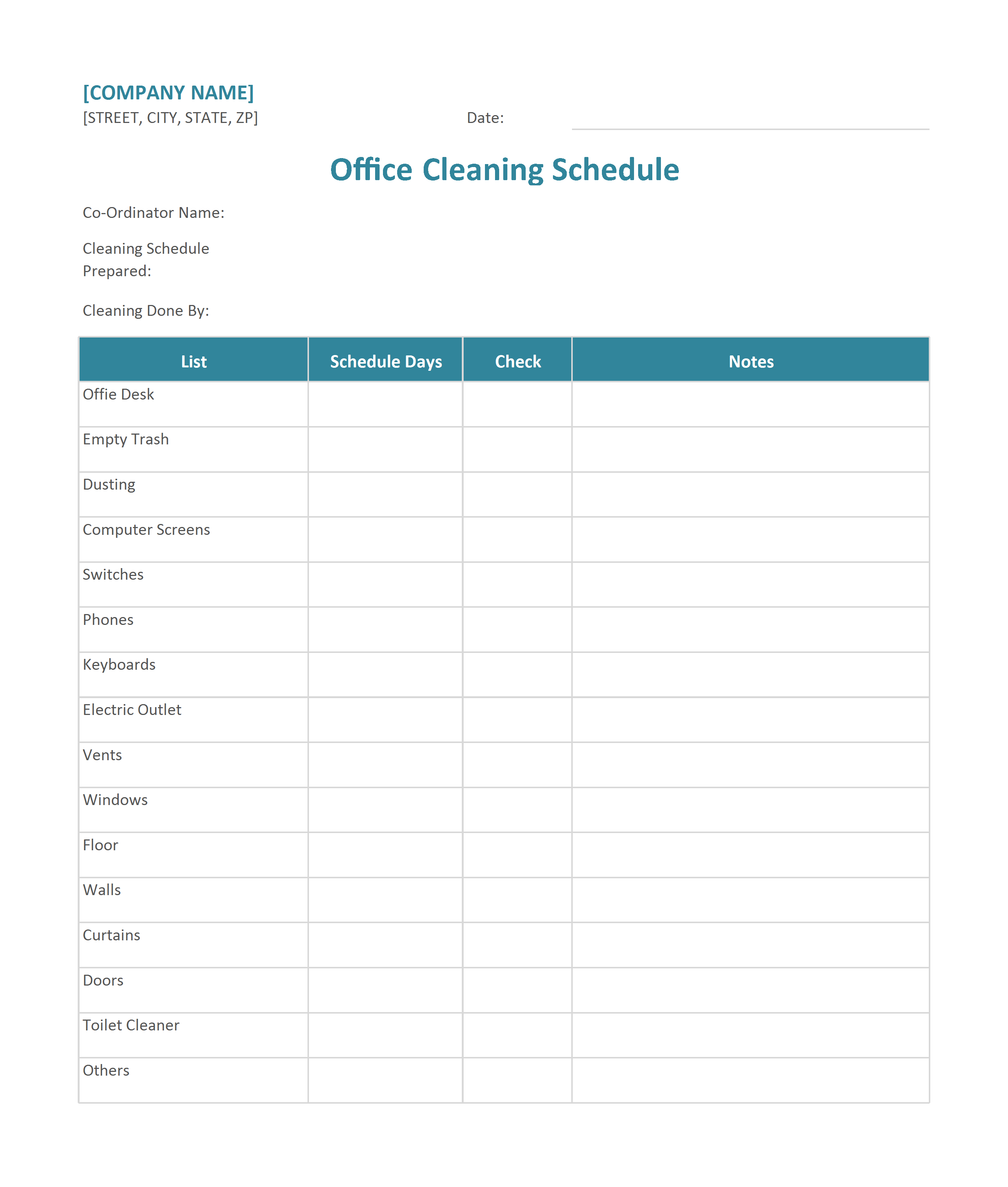 [COMPANY NAME]
[STREET, CITY, STATE, ZP]

Date:

Office Cleaning Schedule

Co-Ordinator Name:

Cleaning Schedule Prepared:

Cleaning Done By:

| List | Schedule Days | Check | Notes |
|---|---|---|---|
| Offie Desk | | | |
| Empty Trash | | | |
| Dusting | | | |
| Computer Screens | | | |
| Switches | | | |
| Phones | | | |
| Keyboards | | | |
| Electric Outlet | | | |
| Vents | | | |
| Windows | | | |
| Floor | | | |
| Walls | | | |
| Curtains | | | |
| Doors | | | |
| Toilet Cleaner | | | |
| Others | | | |